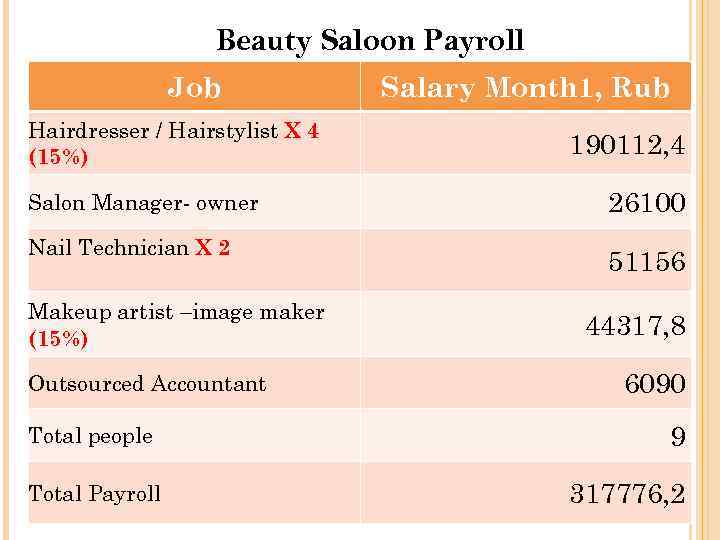 Beauty Saloon Payroll

| Job | Salary Month1, Rub |
|---|---|
| Hairdresser / Hairstylist X 4 (15%) | 190112,4 |
| Salon Manager- owner | 26100 |
| Nail Technician X 2 | 51156 |
| Makeup artist –image maker (15%) | 44317,8 |
| Outsourced Accountant | 6090 |
| Total people | 9 |
| Total Payroll | 317776,2 |